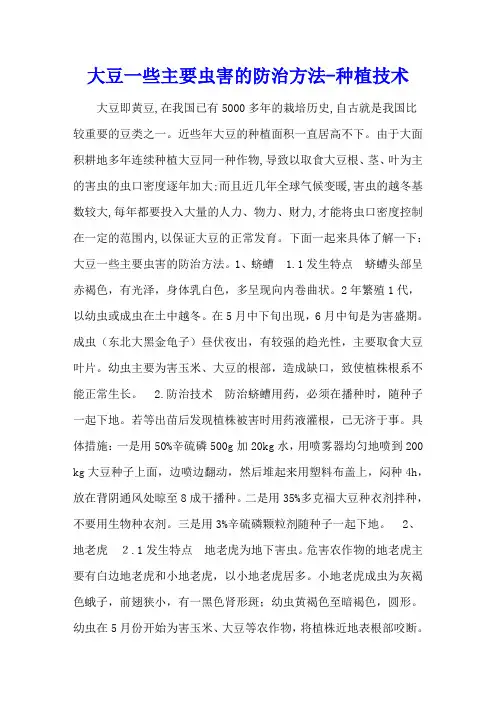 大豆一些主要虫害的防治方法-种植技术

大豆即黄豆,在我国已有5000多年的栽培历史,自古就是我国比较重要的豆类之一。近些年大豆的种植面积一直居高不下。由于大面积耕地多年连续种植大豆同一种作物,导致以取食大豆根、茎、叶为主的害虫的虫口密度逐年加大;而且近几年全球气候变暖,害虫的越冬基数较大,每年都要投入大量的人力、物力、财力,才能将虫口密度控制在一定的范围内,以保证大豆的正常发育。下面一起来具体了解一下:大豆一些主要虫害的防治方法。1、蛴螬 1.1发生特点 蛴螬头部呈赤褐色,有光泽,身体乳白色,多呈现向内卷曲状。2年繁殖1代,以幼虫或成虫在土中越冬。在5月中下旬出现,6月中旬是为害盛期。成虫(东北大黑金龟子)昼伏夜出,有较强的趋光性,主要取食大豆叶片。幼虫主要为害玉米、大豆的根部,造成缺口,致使植株根系不能正常生长。 2.防治技术 防治蛴螬用药,必须在播种时,随种子一起下地。若等出苗后发现植株被害时用药液灌根,已无济于事。具体措施:一是用50%辛硫磷500g加20kg水,用喷雾器均匀地喷到200kg大豆种子上面,边喷边翻动,然后堆起来用塑料布盖上,闷种4h,放在背阴通风处晾至8成干播种。二是用35%多克福大豆种衣剂拌种,不要用生物种衣剂。三是用3%辛硫磷颗粒剂随种子一起下地。 2、地老虎 2.1发生特点 地老虎为地下害虫。危害农作物的地老虎主要有白边地老虎和小地老虎,以小地老虎居多。小地老虎成虫为灰褐色蛾子,前翅狭小,有一黑色肾形斑;幼虫黄褐色至暗褐色,圆形。幼虫在5月份开始为害玉米、大豆等农作物,将植株近地表根部咬断。